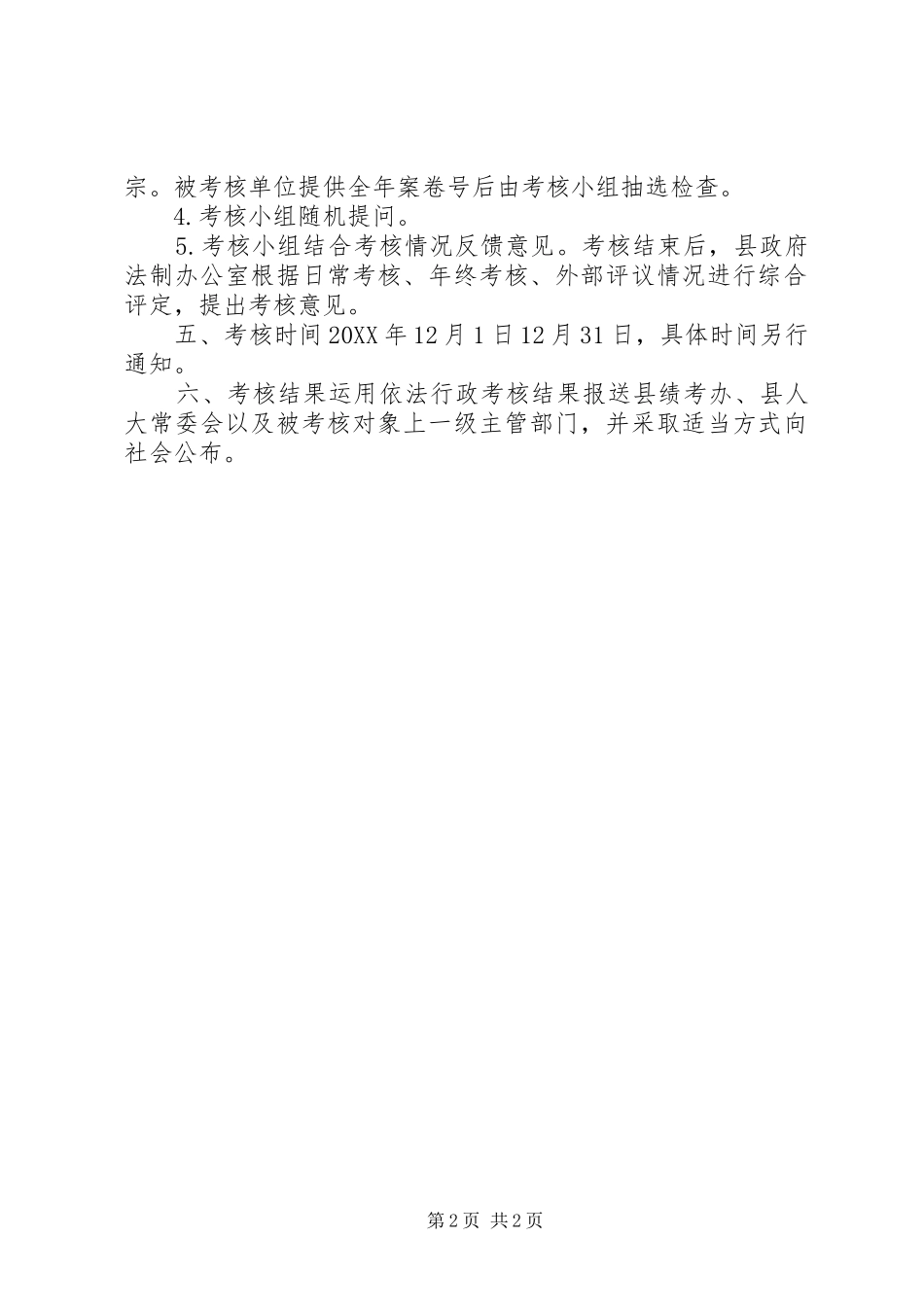 宗。被考核单位提供全年案卷号后由考核小组抽选检查。

4.考核小组随机提问。

5.考核小组结合考核情况反馈意见。考核结束后，县政府法制办公室根据日常考核、年终考核、外部评议情况进行综合评定，提出考核意见。

五、考核时间20XX年12月1日12月31日，具体时间另行通知。

六、考核结果运用依法行政考核结果报送县绩考办、县人大常委会以及被考核对象上一级主管部门，并采取适当方式向社会公布。

第2页 共2页